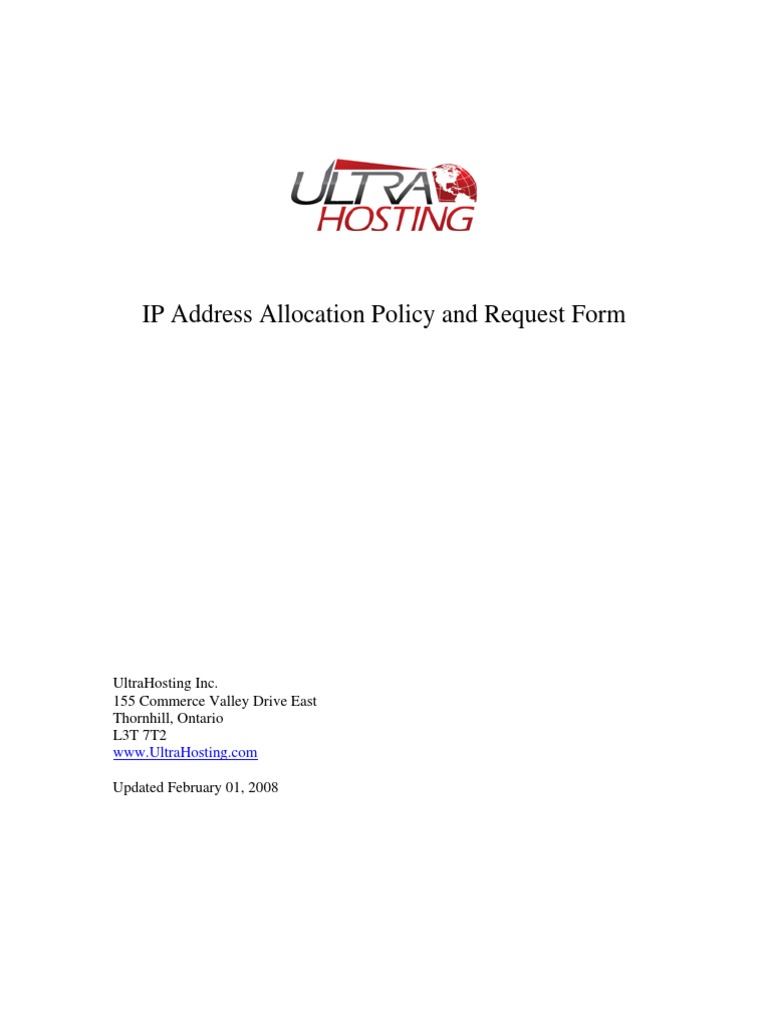 ULTRA
HOSTING

IP Address Allocation Policy and Request Form

UltraHosting Inc.
155 Commerce Valley Drive East
Thornhill, Ontario
L3T 7T2
www.UltraHosting.com

Updated February 01, 2008